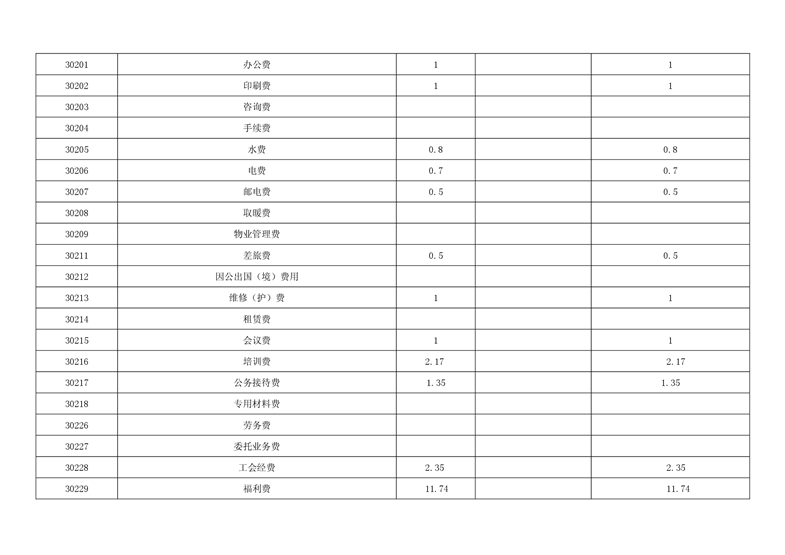 | 30201 | 办公费 | 1 |  | 1 |
|---|---|---|---|---|
| 30202 | 印刷费 | 1 |  | 1 |
| 30203 | 咨询费 |  |  |  |
| 30204 | 手续费 |  |  |  |
| 30205 | 水费 | 0.8 |  | 0.8 |
| 30206 | 电费 | 0.7 |  | 0.7 |
| 30207 | 邮电费 | 0.5 |  | 0.5 |
| 30208 | 取暖费 |  |  |  |
| 30209 | 物业管理费 |  |  |  |
| 30211 | 差旅费 | 0.5 |  | 0.5 |
| 30212 | 因公出国（境）费用 |  |  |  |
| 30213 | 维修（护）费 | 1 |  | 1 |
| 30214 | 租赁费 |  |  |  |
| 30215 | 会议费 | 1 |  | 1 |
| 30216 | 培训费 | 2.17 |  | 2.17 |
| 30217 | 公务接待费 | 1.35 |  | 1.35 |
| 30218 | 专用材料费 |  |  |  |
| 30226 | 劳务费 |  |  |  |
| 30227 | 委托业务费 |  |  |  |
| 30228 | 工会经费 | 2.35 |  | 2.35 |
| 30229 | 福利费 | 11.74 |  | 11.74 |